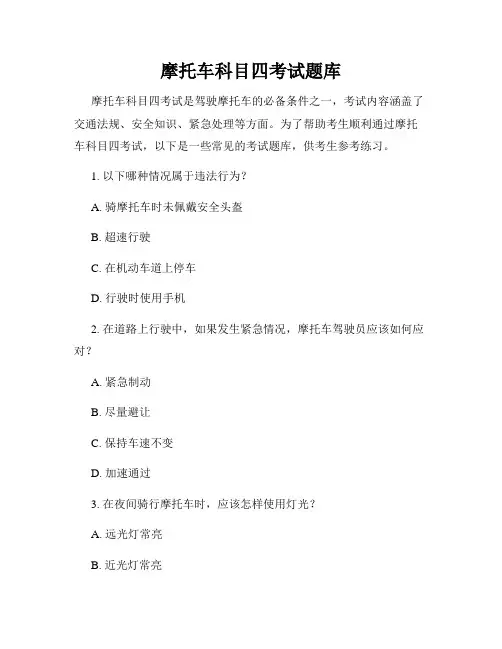 摩托车科目四考试题库

摩托车科目四考试是驾驶摩托车的必备条件之一，考试内容涵盖了交通法规、安全知识、紧急处理等方面。为了帮助考生顺利通过摩托车科目四考试，以下是一些常见的考试题库，供考生参考练习。

1. 以下哪种情况属于违法行为？

A. 骑摩托车时未佩戴安全头盔

B. 超速行驶

C. 在机动车道上停车

D. 行驶时使用手机

2. 在道路上行驶中，如果发生紧急情况，摩托车驾驶员应该如何应对？

A. 紧急制动

B. 尽量避让

C. 保持车速不变

D. 加速通过

3. 在夜间骑行摩托车时，应该怎样使用灯光？

A. 远光灯常亮

B. 近光灯常亮